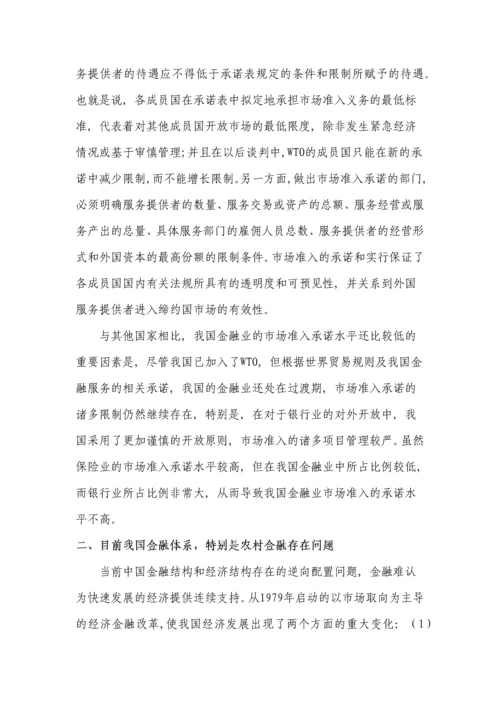 务提供者的待遇应不得低于承诺表规定的条件和限制所赋予的待遇。也就是说，各成员国在承诺表中拟定地承担市场准入义务的最低标准，代表着对其他成员国开放市场的最低限度，除非发生紧急经济情况或基于审慎管理;并且在以后谈判中,WTO的成员国只能在新的承诺中减少限制,而不能增长限制。另一方面,做出市场准入承诺的部门,必须明确服务提供者的数量、服务交易或资产的总额、服务经营或服务产出的总量、具体服务部门的雇佣人员总数、服务提供者的经营形式和外国资本的最高份额的限制条件。市场准入的承诺和实行保证了各成员国国内有关法规所具有的透明度和可预见性，并关系到外国服务提供者进入缔约国市场的有效性。

与其他国家相比，我国金融业的市场准入承诺水平还比较低的重要因素是，尽管我国已加入了WTO，但根据世界贸易规则及我国金融服务的相关承诺，我国的金融业还处在过渡期，市场准入承诺的诸多限制仍然继续存在，特别是，在对于银行业的对外开放中，我国采用了更加谨慎的开放原则，市场准入的诸多项目管理较严。虽然保险业的市场准入承诺水平较高，但在我国金融业中所占比例较低，而银行业所占比例非常大，从而导致我国金融业市场准入的承诺水平不高。

二、目前我国金融体系，特别是农村金融存在问题

当前中国金融结构和经济结构存在的逆向配置问题，金融难认为快速发展的经济提供连续支持。从1979年启动的以市场取向为主导的经济金融改革,使我国经济发展出现了两个方面的重大变化：（1）